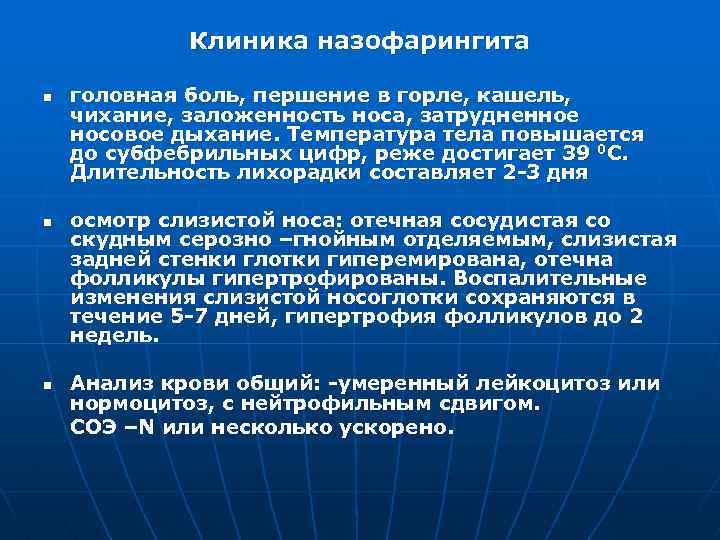 Клиника назофарингита

- головная боль, першение в горле, кашель, чихание, заложенность носа, затрудненное носовое дыхание. Температура тела повышается до субфебрильных цифр, реже достигает 39 $^0$С. Длительность лихорадки составляет 2-3 дня

- осмотр слизистой носа: отечная сосудистая со скудным серозно –гнойным отделяемым, слизистая задней стенки глотки гиперемирована, отечна фолликулы гипертрофированы. Воспалительные изменения слизистой носоглотки сохраняются в течение 5-7 дней, гипертрофия фолликулов до 2 недель.

- Анализ крови общий: -умеренный лейкоцитоз или нормоцитоз, с нейтрофильным сдвигом.
СОЭ –N или несколько ускорено.